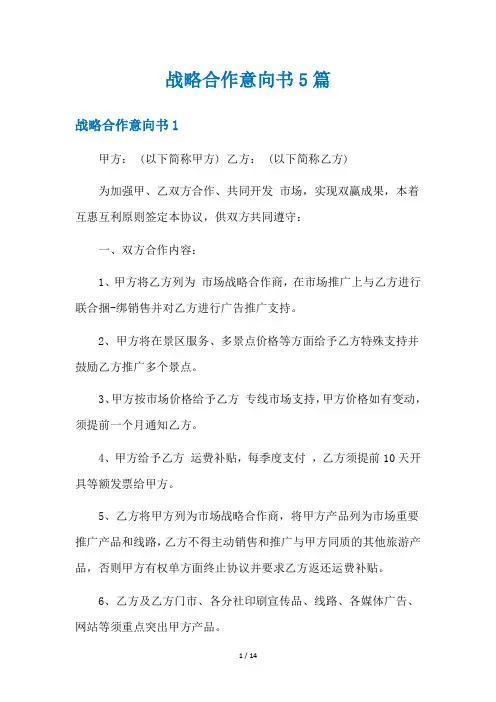 战略合作意向书5篇

战略合作意向书1

甲方：（以下简称甲方）乙方：（以下简称乙方）

为加强甲、乙双方合作、共同开发 市场，实现双赢成果，本着互惠互利原则签定本协议，供双方共同遵守：

一、双方合作内容：

1、甲方将乙方列为 市场战略合作商，在市场推广上与乙方进行联合捆-绑销售并对乙方进行广告推广支持。

2、甲方将在景区服务、多景点价格等方面给予乙方特殊支持并鼓励乙方推广多个景点。

3、甲方按市场价格给予乙方 专线市场支持，甲方价格如有变动，须提前一个月通知乙方。

4、甲方给予乙方 运费补贴，每季度支付 ，乙方须提前10天开具等额发票给甲方。

5、乙方将甲方列为市场战略合作商，将甲方产品列为市场重要推广产品和线路，乙方不得主动销售和推广与甲方同质的其他旅游产品，否则甲方有权单方面终止协议并要求乙方返还运费补贴。

6、乙方及乙方门市、各分社印刷宣传品、线路、各媒体广告、网站等须重点突出甲方产品。

1 / 14